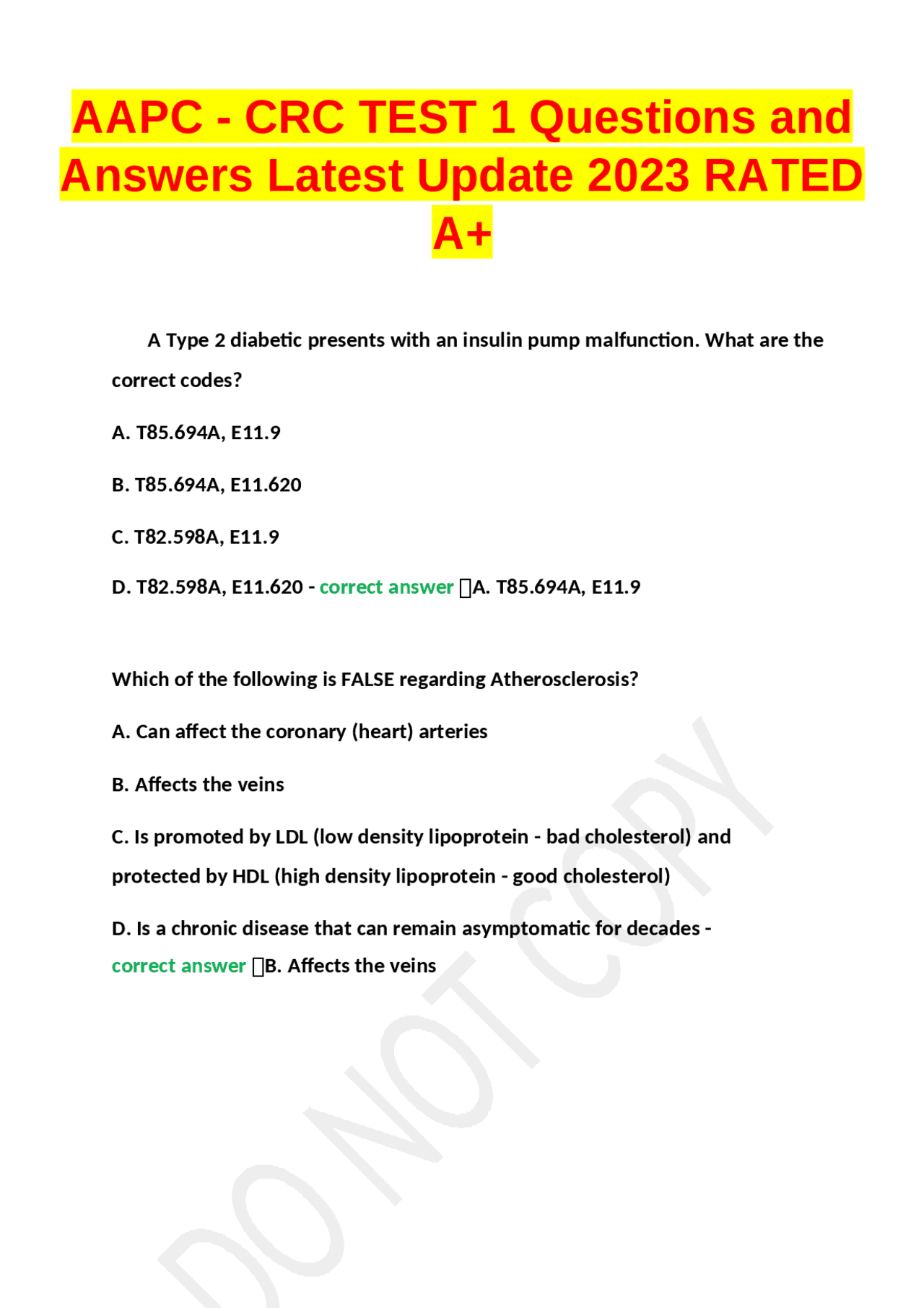 AAPC - CRC TEST 1 Questions and Answers Latest Update 2023 RATED A+

A Type 2 diabetic presents with an insulin pump malfunction. What are the correct codes?

A. T85.694A, E11.9

B. T85.694A, E11.620

C. T82.598A, E11.9

D. T82.598A, E11.620 - correct answer A. T85.694A, E11.9

Which of the following is FALSE regarding Atherosclerosis?

A. Can affect the coronary (heart) arteries

B. Affects the veins

C. Is promoted by LDL (low density lipoprotein - bad cholesterol) and protected by HDL (high density lipoprotein - good cholesterol)

D. Is a chronic disease that can remain asymptomatic for decades - correct answer B. Affects the veins

DO NOT COPY